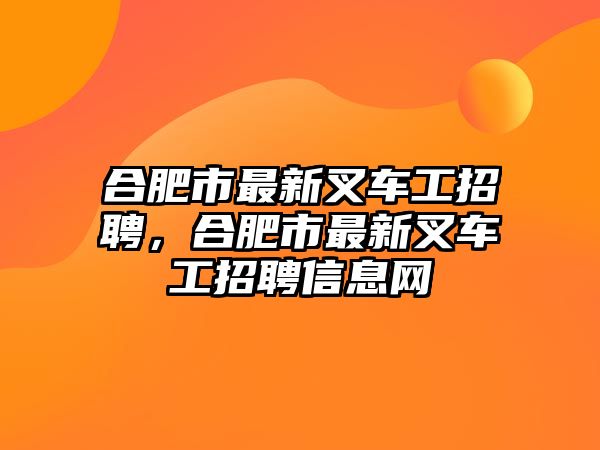 合肥市最新叉车工招聘，合肥市最新叉车工招聘信息网